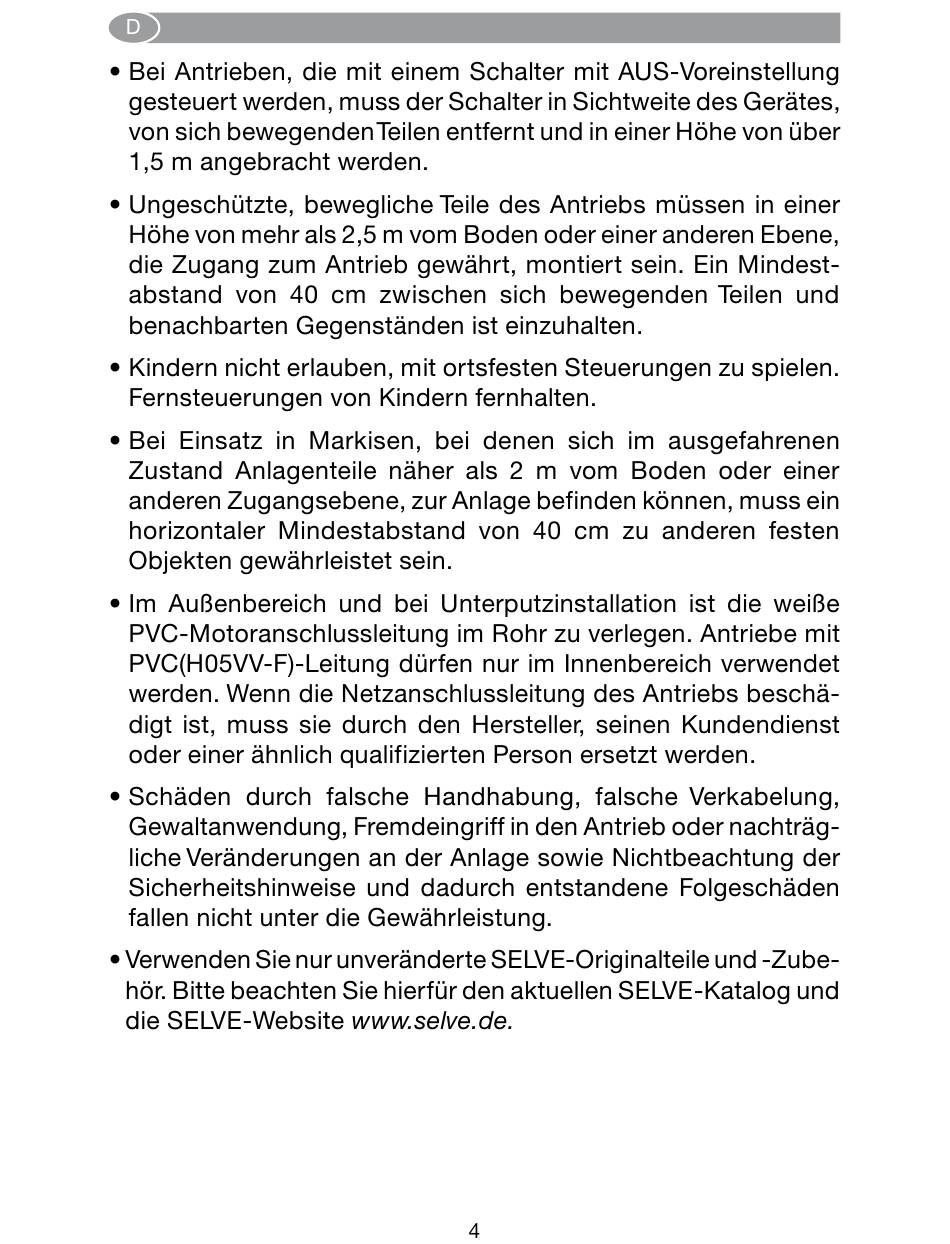 D

• Bei Antrieben, die mit einem Schalter mit AUS-Voreinstellung gesteuert werden, muss der Schalter in Sichtweite des Gerätes, von sich bewegenden Teilen entfernt und in einer Höhe von über 1,5 m angebracht werden.

• Ungeschützte, bewegliche Teile des Antriebs müssen in einer Höhe von mehr als 2,5 m vom Boden oder einer anderen Ebene, die Zugang zum Antrieb gewährt, montiert sein. Ein Mindestabstand von 40 cm zwischen sich bewegenden Teilen und benachbarten Gegenständen ist einzuhalten.

• Kindern nicht erlauben, mit ortsfesten Steuerungen zu spielen. Fernsteuerungen von Kindern fernhalten.

• Bei Einsatz in Markisen, bei denen sich im ausgefahrenen Zustand Anlagenteile näher als 2 m vom Boden oder einer anderen Zugangsebene, zur Anlage befinden können, muss ein horizontaler Mindestabstand von 40 cm zu anderen festen Objekten gewährleistet sein.

• Im Außenbereich und bei Unterputzinstallation ist die weiße PVC-Motoranschlussleitung im Rohr zu verlegen. Antriebe mit PVC(H05VV-F)-Leitung dürfen nur im Innenbereich verwendet werden. Wenn die Netzanschlussleitung des Antriebs beschädigt ist, muss sie durch den Hersteller, seinen Kundendienst oder einer ähnlich qualifizierten Person ersetzt werden.

• Schäden durch falsche Handhabung, falsche Verkabelung, Gewaltanwendung, Fremdeingriff in den Antrieb oder nachträgliche Veränderungen an der Anlage sowie Nichtbeachtung der Sicherheitshinweise und dadurch entstandene Folgeschäden fallen nicht unter die Gewährleistung.

• Verwenden Sie nur unveränderte SELVE-Originalteile und -Zubehör. Bitte beachten Sie hierfür den aktuellen SELVE-Katalog und die SELVE-Website www.selve.de.

4